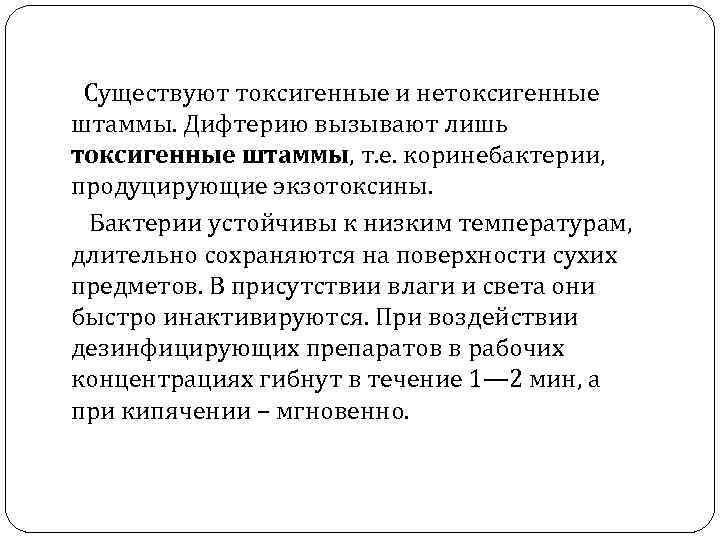 Существуют токсигенные и нетоксигенные штаммы. Дифтерию вызывают лишь токсигенные штаммы, т.е. коринебактерии, продуцирующие экзотоксины.

Бактерии устойчивы к низким температурам, длительно сохраняются на поверхности сухих предметов. В присутствии влаги и света они быстро инактивируются. При воздействии дезинфицирующих препаратов в рабочих концентрациях гибнут в течение 1—2 мин, а при кипячении – мгновенно.